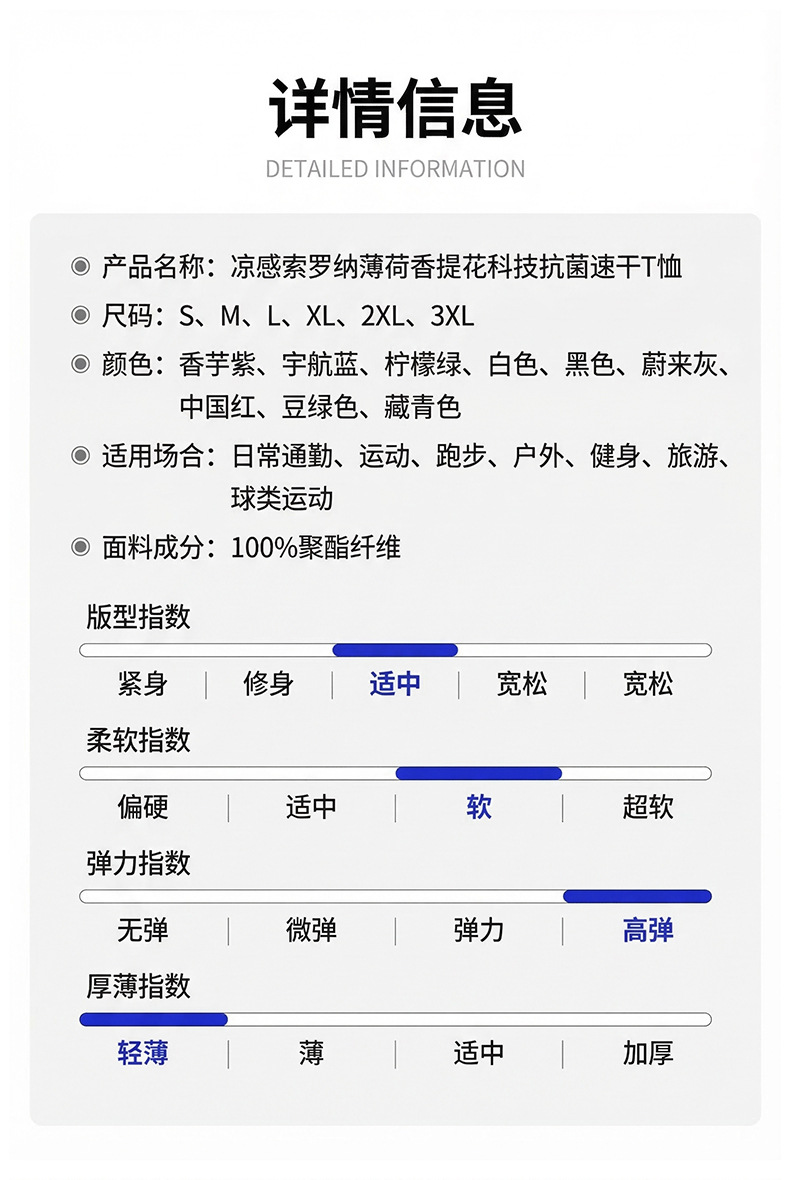 详情信息

DETAILED INFORMATION

◉ 产品名称：凉感索罗纳薄荷香提花科技抗菌速干T恤

◉ 尺码：S、M、L、XL、2XL、3XL

◉ 颜色：香芋紫、宇航蓝、柠檬绿、白色、黑色、蔚来灰、中国红、豆绿色、藏青色

◉ 适用场合：日常通勤、运动、跑步、户外、健身、旅游、球类运动

◉ 面料成分：100%聚酯纤维

版型指数

紧身 | 修身 | 适中 | 宽松 | 宽松

柔软指数

偏硬 | 适中 | 软 | 超软

弹力指数

无弹 | 微弹 | 弹力 | 高弹

厚薄指数

轻薄 | 薄 | 适中 | 加厚